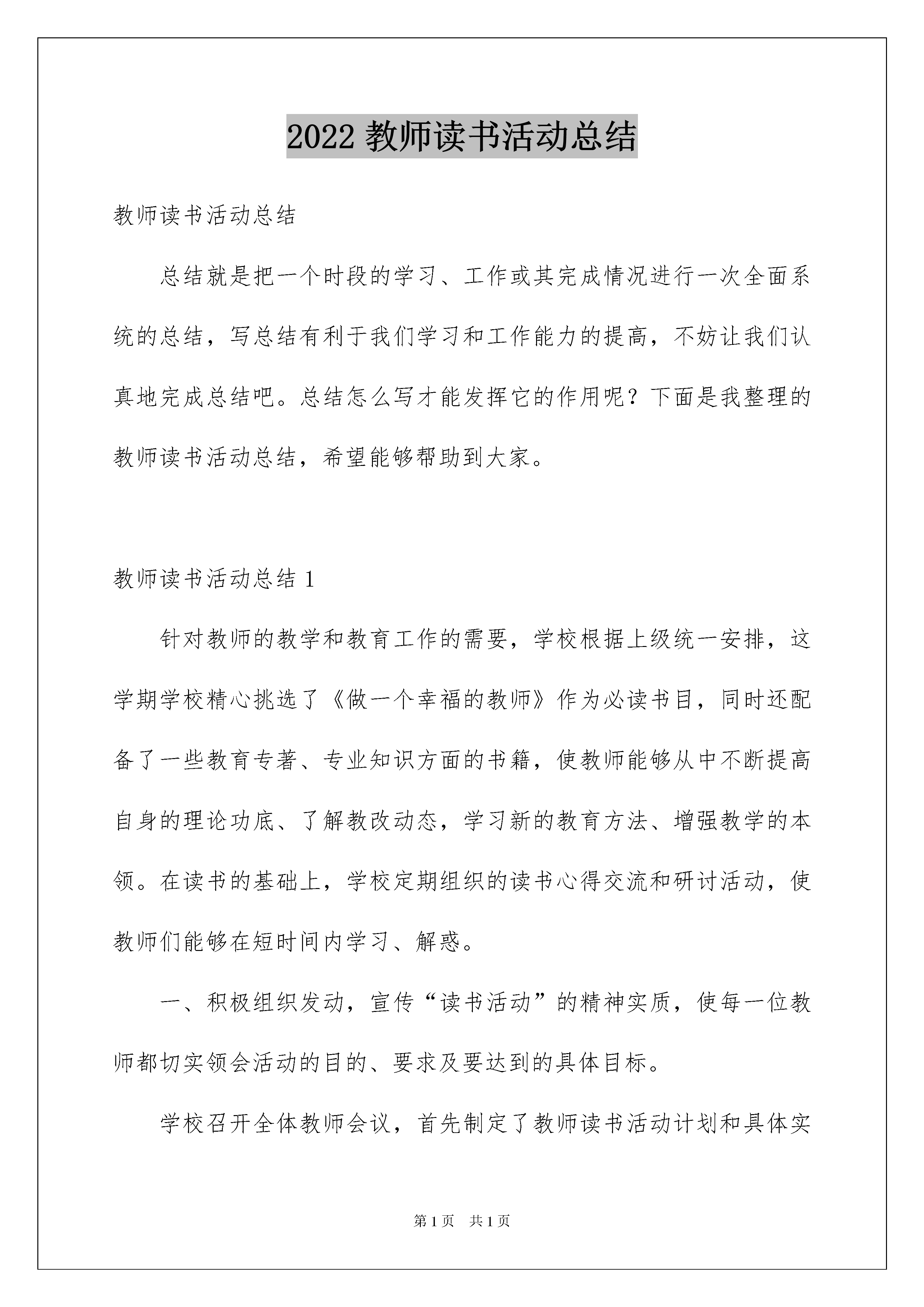 2022 教师读书活动总结

教师读书活动总结

总结就是把一个时段的学习、工作或其完成情况进行一次全面系统的总结，写总结有利于我们学习和工作能力的提高，不妨让我们认真地完成总结吧。总结怎么写才能发挥它的作用呢？下面是我整理的教师读书活动总结，希望能够帮助到大家。

教师读书活动总结 1

针对教师的教学和教育工作的需要，学校根据上级统一安排，这学期学校精心挑选了《做一个幸福的教师》作为必读书目，同时还配备了一些教育专著、专业知识方面的书籍，使教师能够从中不断提高自身的理论功底、了解教改动态，学习新的教育方法、增强教学的本领。在读书的基础上，学校定期组织的读书心得交流和研讨活动，使教师们能够在短时间内学习、解惑。

一、积极组织发动，宣传“读书活动”的精神实质，使每一位教师都切实领会活动的目的、要求及要达到的具体目标。

学校召开全体教师会议，首先制定了教师读书活动计划和具体实

第 1 页 共 1 页